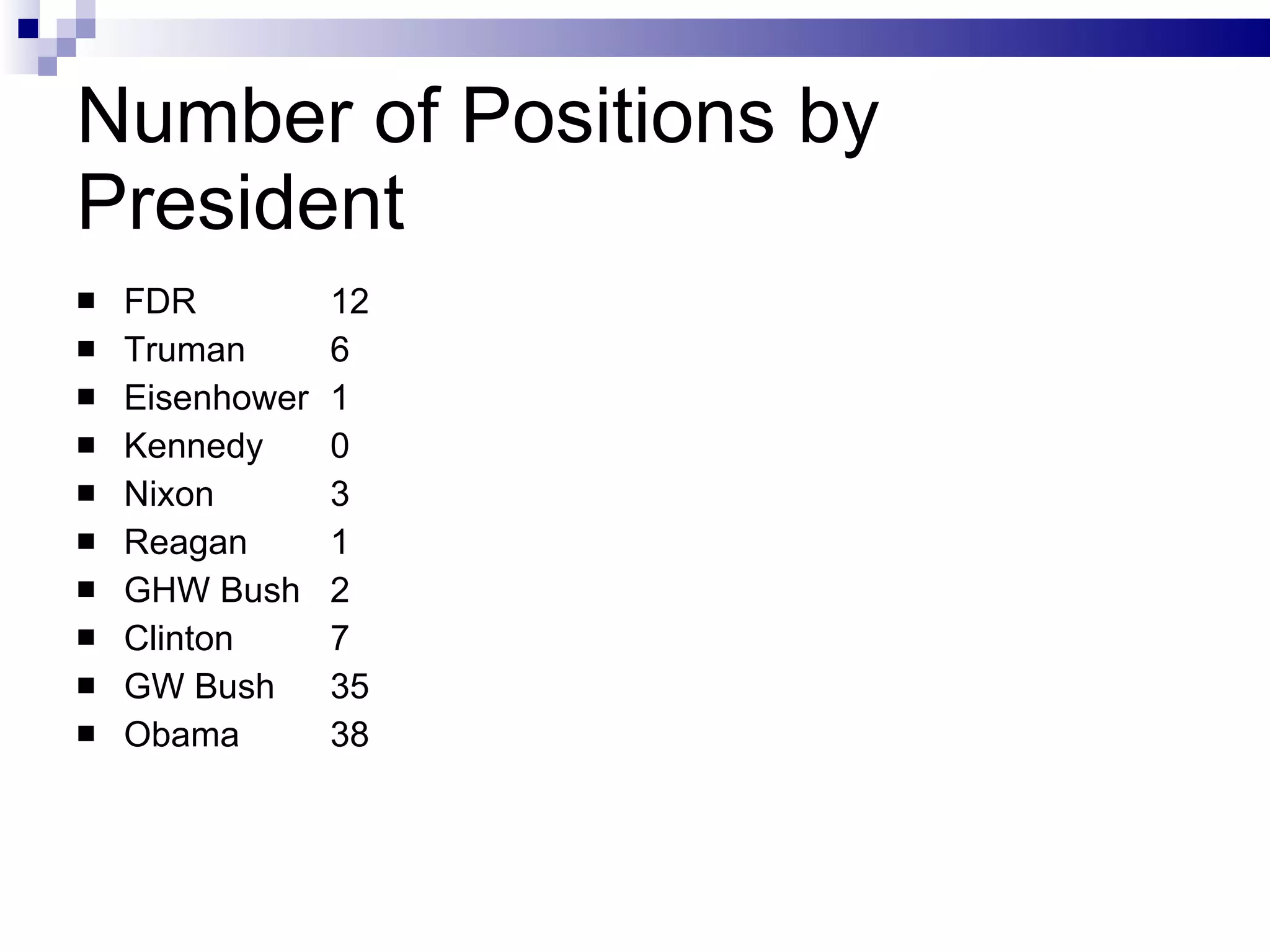 Number of Positions by President

- FDR 12
- Truman 6
- Eisenhower 1
- Kennedy 0
- Nixon 3
- Reagan 1
- GHW Bush 2
- Clinton 7
- GW Bush 35
- Obama 38